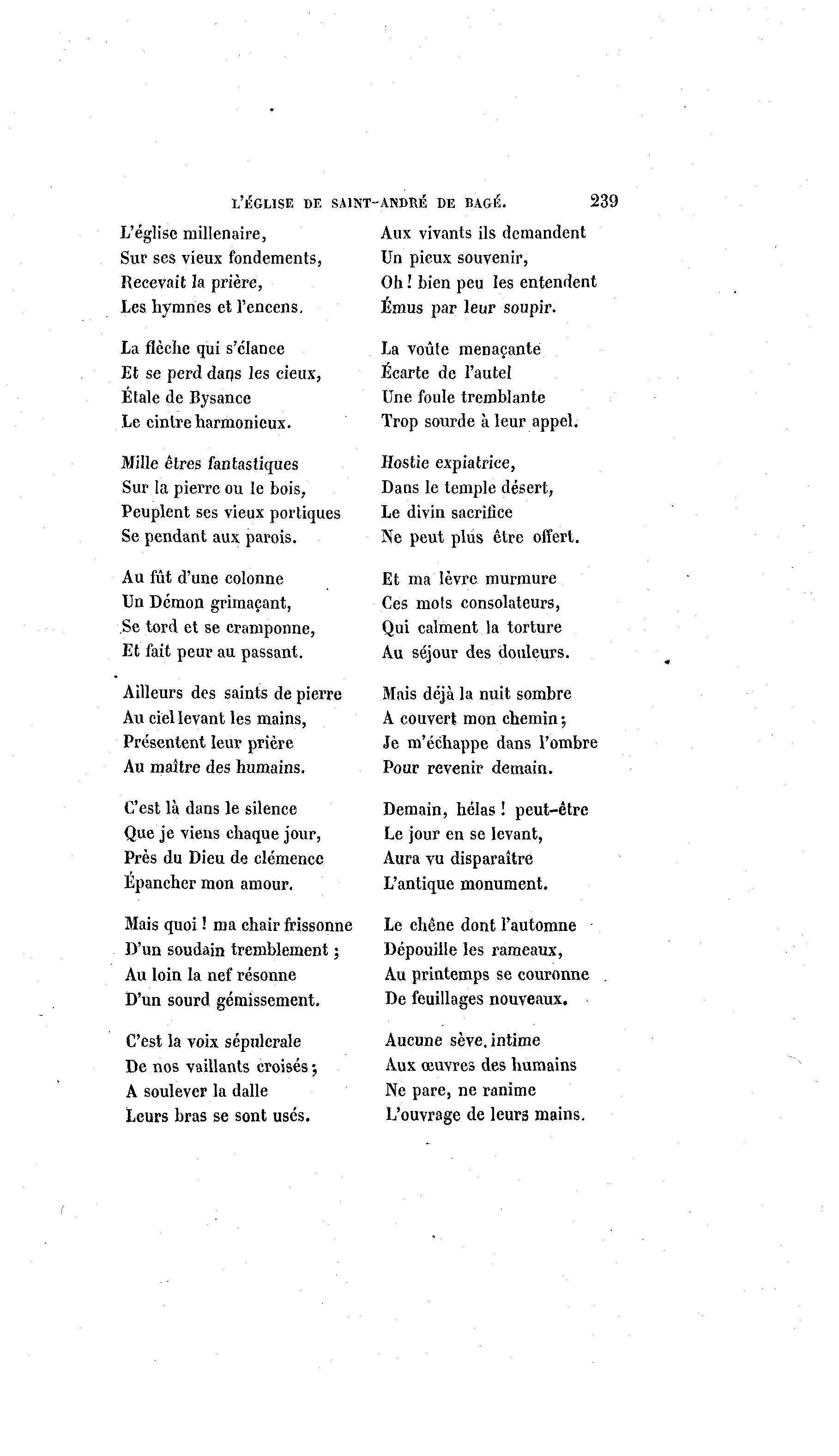 L'ÉGLISE DE SAINT-ANDRÉ DE BAGÉ. 239

L'église millenaire,
Sur ses vieux fondements,
Recevait la prière,
Les hymnes et l'encens.

La flèche qui s'élance
Et se perd dans les cieux,
Étale de Bysance
Le cintre harmonieux.

Mille êtres fantastiques
Sur la pierre ou le bois,
Peuplent ses vieux portiques
Se pendant aux parois.

Au fût d'une colonne
Un Démon grimaçant,
Se tord et se cramponne,
Et fait peur au passant.

Ailleurs des saints de pierre
Au ciel levant les mains,
Présentent leur prière
Au maître des humains.

C'est là dans le silence
Que je viens chaque jour,
Près du Dieu de clémence
Épancher mon amour.

Mais quoi ! ma chair frissonne
D'un soudain tremblement ;
Au loin la nef résonne
D'un sourd gémissement.

C'est la voix sépulcrale
De nos vaillants croisés ;
A soulever la dalle
Leurs bras se sont usés.

Aux vivants ils demandent
Un pieux souvenir,
Oh ! bien peu les entendent
Émus par leur soupir.

La voûte menaçante
Écarte de l'autel
Une foule tremblante
Trop sourde à leur appel.

Hostie expiatrice,
Dans le temple désert,
Le divin sacrifice
Ne peut plus être offert.

Et ma lèvre murmure
Ces mots consolateurs,
Qui calment la torture
Au séjour des douleurs.

Mais déjà la nuit sombre
A couvert mon chemin ;
Je m'échappe dans l'ombre
Pour revenir demain.

Demain, hélas ! peut-être
Le jour en se levant,
Aura vu disparaître
L'antique monument.

Le chêne dont l'automne
Dépouille les rameaux,
Au printemps se couronne
De feuillages nouveaux.

Aucune sève intime
Aux œuvres des humains
Ne pare, ne ranime
L'ouvrage de leurs mains.